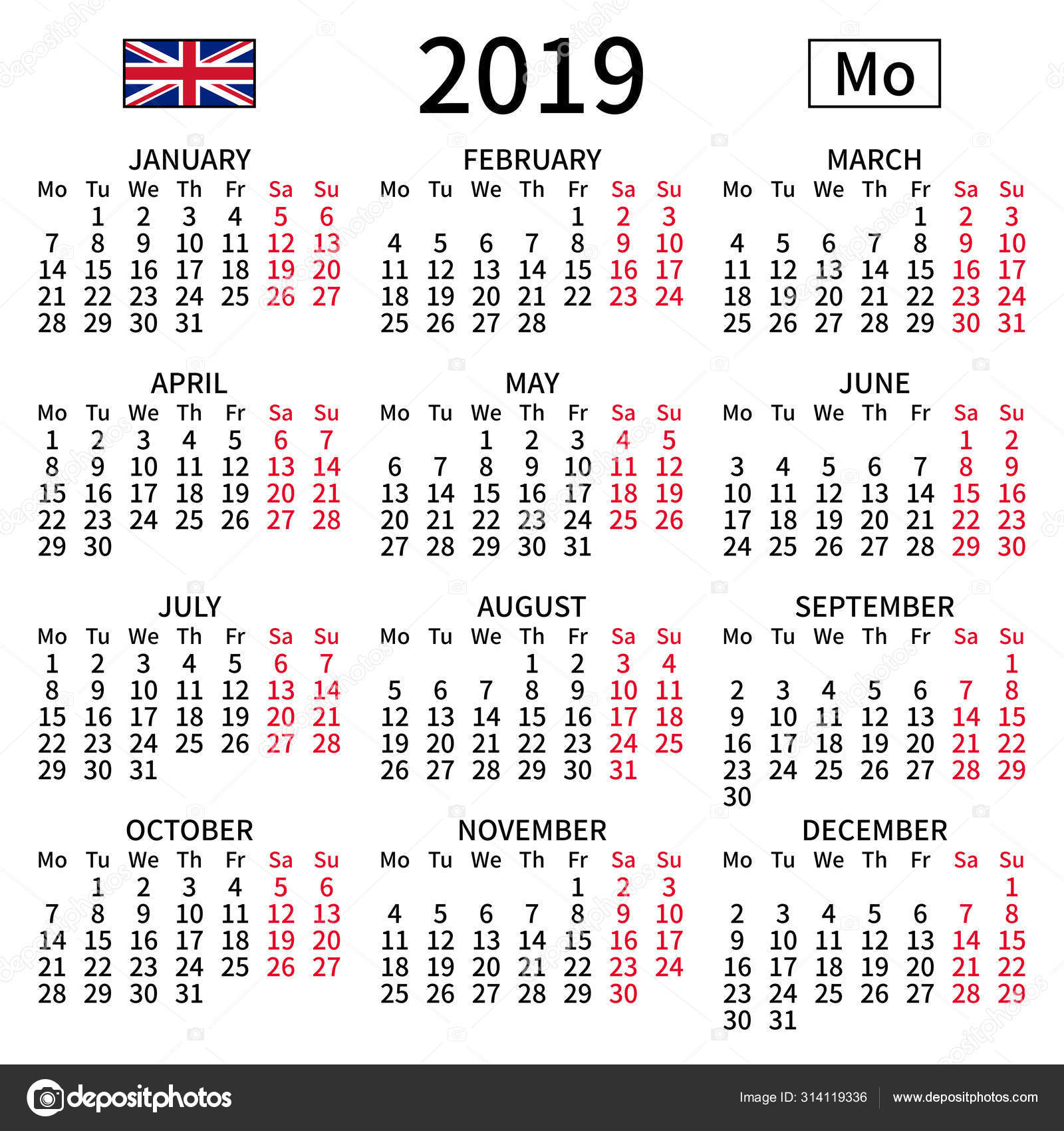 2019

Mo

JANUARY

| Mo | Tu | We | Th | Fr | Sa | Su |
|---|---|---|---|---|---|---|
| | 1 | 2 | 3 | 4 | 5 | 6 |
| 7 | 8 | 9 | 10 | 11 | 12 | 13 |
| 14 | 15 | 16 | 17 | 18 | 19 | 20 |
| 21 | 22 | 23 | 24 | 25 | 26 | 27 |
| 28 | 29 | 30 | 31 | | | |

FEBRUARY

| Mo | Tu | We | Th | Fr | Sa | Su |
|---|---|---|---|---|---|---|
| | | | | 1 | 2 | 3 |
| 4 | 5 | 6 | 7 | 8 | 9 | 10 |
| 11 | 12 | 13 | 14 | 15 | 16 | 17 |
| 18 | 19 | 20 | 21 | 22 | 23 | 24 |
| 25 | 26 | 27 | 28 | | | |

MARCH

| Mo | Tu | We | Th | Fr | Sa | Su |
|---|---|---|---|---|---|---|
| | | | | 1 | 2 | 3 |
| 4 | 5 | 6 | 7 | 8 | 9 | 10 |
| 11 | 12 | 13 | 14 | 15 | 16 | 17 |
| 18 | 19 | 20 | 21 | 22 | 23 | 24 |
| 25 | 26 | 27 | 28 | 29 | 30 | 31 |

APRIL

| Mo | Tu | We | Th | Fr | Sa | Su |
|---|---|---|---|---|---|---|
| 1 | 2 | 3 | 4 | 5 | 6 | 7 |
| 8 | 9 | 10 | 11 | 12 | 13 | 14 |
| 15 | 16 | 17 | 18 | 19 | 20 | 21 |
| 22 | 23 | 24 | 25 | 26 | 27 | 28 |
| 29 | 30 | | | | | |

MAY

| Mo | Tu | We | Th | Fr | Sa | Su |
|---|---|---|---|---|---|---|
| | | 1 | 2 | 3 | 4 | 5 |
| 6 | 7 | 8 | 9 | 10 | 11 | 12 |
| 13 | 14 | 15 | 16 | 17 | 18 | 19 |
| 20 | 21 | 22 | 23 | 24 | 25 | 26 |
| 27 | 28 | 29 | 30 | 31 | | |

JUNE

| Mo | Tu | We | Th | Fr | Sa | Su |
|---|---|---|---|---|---|---|
| | | | | | 1 | 2 |
| 3 | 4 | 5 | 6 | 7 | 8 | 9 |
| 10 | 11 | 12 | 13 | 14 | 15 | 16 |
| 17 | 18 | 19 | 20 | 21 | 22 | 23 |
| 24 | 25 | 26 | 27 | 28 | 29 | 30 |

JULY

| Mo | Tu | We | Th | Fr | Sa | Su |
|---|---|---|---|---|---|---|
| 1 | 2 | 3 | 4 | 5 | 6 | 7 |
| 8 | 9 | 10 | 11 | 12 | 13 | 14 |
| 15 | 16 | 17 | 18 | 19 | 20 | 21 |
| 22 | 23 | 24 | 25 | 26 | 27 | 28 |
| 29 | 30 | 31 | | | | |

AUGUST

| Mo | Tu | We | Th | Fr | Sa | Su |
|---|---|---|---|---|---|---|
| | | | 1 | 2 | 3 | 4 |
| 5 | 6 | 7 | 8 | 9 | 10 | 11 |
| 12 | 13 | 14 | 15 | 16 | 17 | 18 |
| 19 | 20 | 21 | 22 | 23 | 24 | 25 |
| 26 | 27 | 28 | 29 | 30 | 31 | |

SEPTEMBER

| Mo | Tu | We | Th | Fr | Sa | Su |
|---|---|---|---|---|---|---|
| | | | | | | 1 |
| 2 | 3 | 4 | 5 | 6 | 7 | 8 |
| 9 | 10 | 11 | 12 | 13 | 14 | 15 |
| 16 | 17 | 18 | 19 | 20 | 21 | 22 |
| 23 | 24 | 25 | 26 | 27 | 28 | 29 |
| 30 | | | | | | |

OCTOBER

| Mo | Tu | We | Th | Fr | Sa | Su |
|---|---|---|---|---|---|---|
| | 1 | 2 | 3 | 4 | 5 | 6 |
| 7 | 8 | 9 | 10 | 11 | 12 | 13 |
| 14 | 15 | 16 | 17 | 18 | 19 | 20 |
| 21 | 22 | 23 | 24 | 25 | 26 | 27 |
| 28 | 29 | 30 | 31 | | | |

NOVEMBER

| Mo | Tu | We | Th | Fr | Sa | Su |
|---|---|---|---|---|---|---|
| | | | | 1 | 2 | 3 |
| 4 | 5 | 6 | 7 | 8 | 9 | 10 |
| 11 | 12 | 13 | 14 | 15 | 16 | 17 |
| 18 | 19 | 20 | 21 | 22 | 23 | 24 |
| 25 | 26 | 27 | 28 | 29 | 30 | |

DECEMBER

| Mo | Tu | We | Th | Fr | Sa | Su |
|---|---|---|---|---|---|---|
| | | | | | | 1 |
| 2 | 3 | 4 | 5 | 6 | 7 | 8 |
| 9 | 10 | 11 | 12 | 13 | 14 | 15 |
| 16 | 17 | 18 | 19 | 20 | 21 | 22 |
| 23 | 24 | 25 | 26 | 27 | 28 | 29 |
| 30 | 31 | | | | | |

depositphotos

Image ID: 314119336 www.depositphotos.com